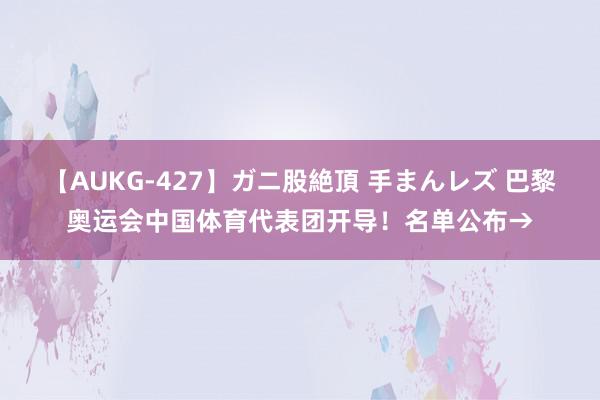 【AUKG-427】ガニ股絶頂 手まんレズ 巴黎奥运会中国体育代表团开导！名单公布→